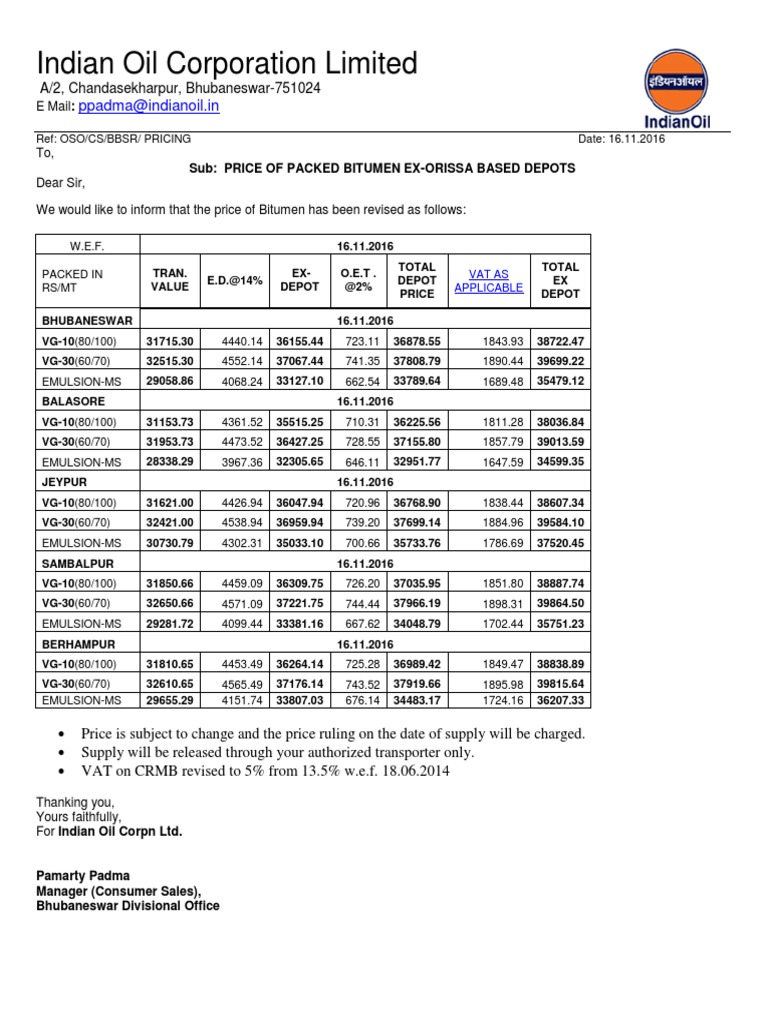 Indian Oil Corporation Limited
A/2, Chandasekharpur, Bhubaneswar-751024
E Mail: ppadma@indianoil.in

इंडियनऑयल
IndianOil

Ref: OSO/CS/BBSR/ PRICING
Date: 16.11.2016
To,

Sub: PRICE OF PACKED BITUMEN EX-ORISSA BASED DEPOTS

Dear Sir,

We would like to inform that the price of Bitumen has been revised as follows:

| W.E.F. | 16.11.2016 | | | | | | |
|---|---|---|---|---|---|---|---|
| PACKED IN RS/MT | TRAN. VALUE | E.D.@14% | EX-DEPOT | O.E.T . @2% | TOTAL DEPOT PRICE | VAT AS APPLICABLE | TOTAL EX DEPOT |
| BHUBANESWAR | 16.11.2016 | | | | | | |
| VG-10(80/100) | 31715.30 | 4440.14 | 36155.44 | 723.11 | 36878.55 | 1843.93 | 38722.47 |
| VG-30(60/70) | 32515.30 | 4552.14 | 37067.44 | 741.35 | 37808.79 | 1890.44 | 39699.22 |
| EMULSION-MS | 29058.86 | 4068.24 | 33127.10 | 662.54 | 33789.64 | 1689.48 | 35479.12 |
| BALASORE | 16.11.2016 | | | | | | |
| VG-10(80/100) | 31153.73 | 4361.52 | 35515.25 | 710.31 | 36225.56 | 1811.28 | 38036.84 |
| VG-30(60/70) | 31953.73 | 4473.52 | 36427.25 | 728.55 | 37155.80 | 1857.79 | 39013.59 |
| EMULSION-MS | 28338.29 | 3967.36 | 32305.65 | 646.11 | 32951.77 | 1647.59 | 34599.35 |
| JEYPUR | 16.11.2016 | | | | | | |
| VG-10(80/100) | 31621.00 | 4426.94 | 36047.94 | 720.96 | 36768.90 | 1838.44 | 38607.34 |
| VG-30(60/70) | 32421.00 | 4538.94 | 36959.94 | 739.20 | 37699.14 | 1884.96 | 39584.10 |
| EMULSION-MS | 30730.79 | 4302.31 | 35033.10 | 700.66 | 35733.76 | 1786.69 | 37520.45 |
| SAMBALPUR | 16.11.2016 | | | | | | |
| VG-10(80/100) | 31850.66 | 4459.09 | 36309.75 | 726.20 | 37035.95 | 1851.80 | 38887.74 |
| VG-30(60/70) | 32650.66 | 4571.09 | 37221.75 | 744.44 | 37966.19 | 1898.31 | 39864.50 |
| EMULSION-MS | 29281.72 | 4099.44 | 33381.16 | 667.62 | 34048.79 | 1702.44 | 35751.23 |
| BERHAMPUR | 16.11.2016 | | | | | | |
| VG-10(80/100) | 31810.65 | 4453.49 | 36264.14 | 725.28 | 36989.42 | 1849.47 | 38838.89 |
| VG-30(60/70) | 32610.65 | 4565.49 | 37176.14 | 743.52 | 37919.66 | 1895.98 | 39815.64 |
| EMULSION-MS | 29655.29 | 4151.74 | 33807.03 | 676.14 | 34483.17 | 1724.16 | 36207.33 |

• Price is subject to change and the price ruling on the date of supply will be charged.
• Supply will be released through your authorized transporter only.
• VAT on CRMB revised to 5% from 13.5% w.e.f. 18.06.2014

Thanking you,
Yours faithfully,
For Indian Oil Corpn Ltd.

Pamarty Padma
Manager (Consumer Sales),
Bhubaneswar Divisional Office